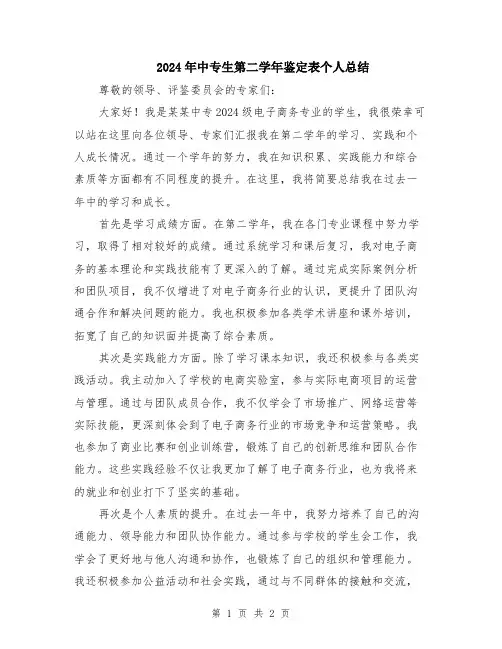 2024年中专生第二学年鉴定表个人总结

尊敬的领导、评鉴委员会的专家们：

大家好！我是某某中专2024级电子商务专业的学生，我很荣幸可以站在这里向各位领导、专家们汇报我在第二学年的学习、实践和个人成长情况。通过一个学年的努力，我在知识积累、实践能力和综合素质等方面都有不同程度的提升。在这里，我将简要总结我在过去一年中的学习和成长。

首先是学习成绩方面。在第二学年，我在各门专业课程中努力学习，取得了相对较好的成绩。通过系统学习和课后复习，我对电子商务的基本理论和实践技能有了更深入的了解。通过完成实际案例分析和团队项目，我不仅增进了对电子商务行业的认识，更提升了团队沟通合作和解决问题的能力。我也积极参加各类学术讲座和课外培训，拓宽了自己的知识面并提高了综合素质。

其次是实践能力方面。除了学习课本知识，我还积极参与各类实践活动。我主动加入了学校的电商实验室，参与实际电商项目的运营与管理。通过与团队成员合作，我不仅学会了市场推广、网络运营等实际技能，更深刻体会到了电子商务行业的市场竞争和运营策略。我也参加了商业比赛和创业训练营，锻炼了自己的创新思维和团队合作能力。这些实践经验不仅让我更加了解了电子商务行业，也为我将来的就业和创业打下了坚实的基础。

再次是个人素质的提升。在过去一年中，我努力培养了自己的沟通能力、领导能力和团队协作能力。通过参与学校的学生会工作，我学会了更好地与他人沟通和协作，也锻炼了自己的组织和管理能力。我还积极参加公益活动和社会实践，通过与不同群体的接触和交流，

第 1 页 共 2 页